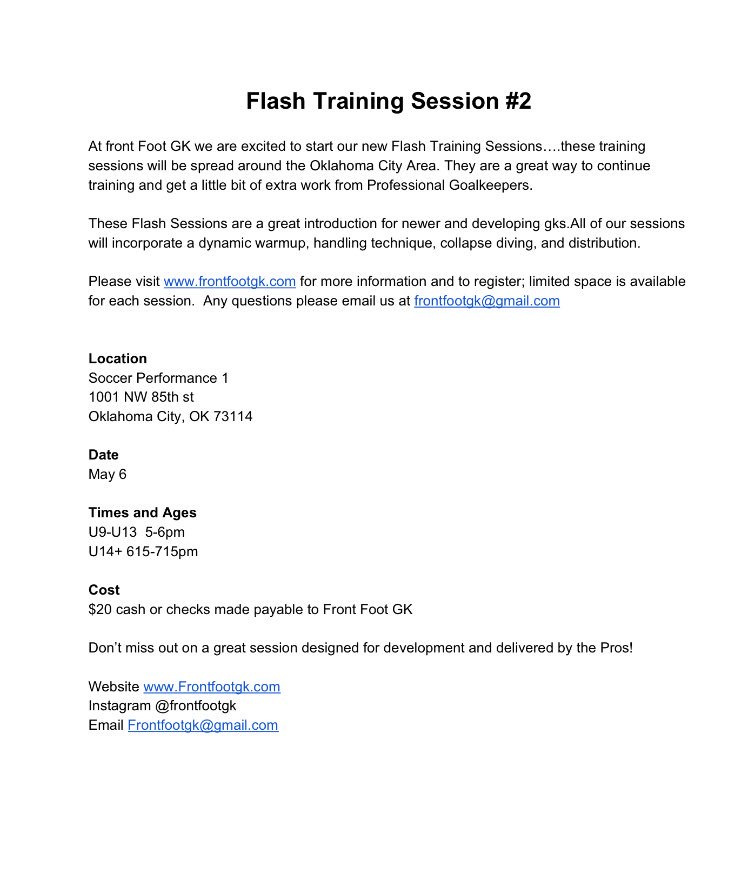 Flash Training Session #2

At front Foot GK we are excited to start our new Flash Training Sessions….these training sessions will be spread around the Oklahoma City Area. They are a great way to continue training and get a little bit of extra work from Professional Goalkeepers.

These Flash Sessions are a great introduction for newer and developing gks.All of our sessions will incorporate a dynamic warmup, handling technique, collapse diving, and distribution.

Please visit www.frontfootgk.com for more information and to register; limited space is available for each session. Any questions please email us at frontfootgk@gmail.com

Location
Soccer Performance 1
1001 NW 85th st
Oklahoma City, OK 73114

Date
May 6

Times and Ages
U9-U13 5-6pm
U14+ 615-715pm

Cost
$20 cash or checks made payable to Front Foot GK

Don't miss out on a great session designed for development and delivered by the Pros!

Website www.Frontfootgk.com
Instagram @frontfootgk
Email Frontfootgk@gmail.com